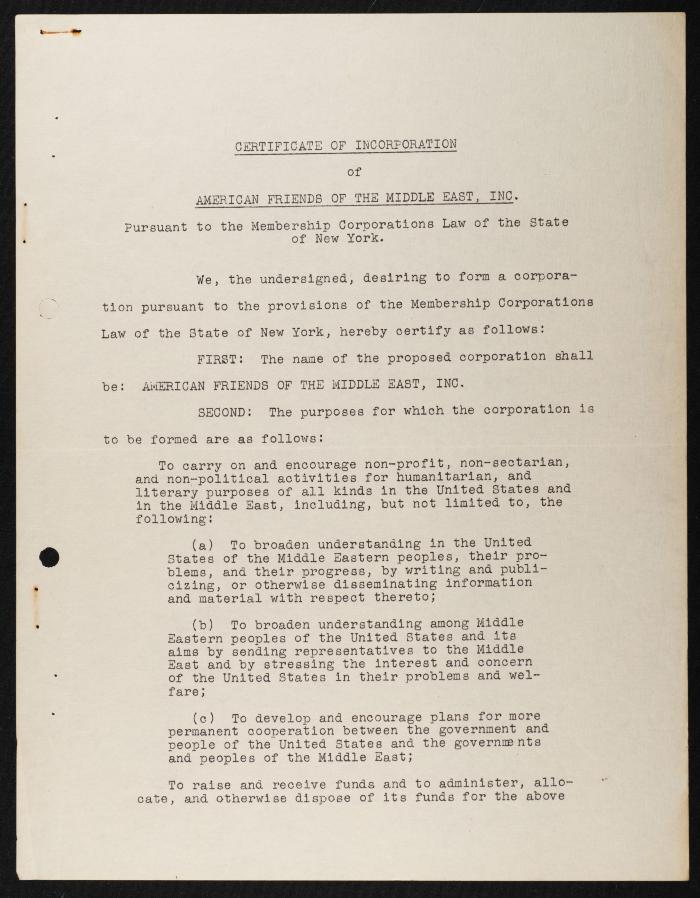 CERTIFICATE OF INCORPORATION

of

AMERICAN FRIENDS OF THE MIDDLE EAST, INC.

Pursuant to the Membership Corporations Law of the State of New York.

We, the undersigned, desiring to form a corporation pursuant to the provisions of the Membership Corporations Law of the State of New York, hereby certify as follows:

FIRST: The name of the proposed corporation shall be: AMERICAN FRIENDS OF THE MIDDLE EAST, INC.

SECOND: The purposes for which the corporation is to be formed are as follows:

To carry on and encourage non-profit, non-sectarian, and non-political activities for humanitarian, and literary purposes of all kinds in the United States and in the Middle East, including, but not limited to, the following:

(a) To broaden understanding in the United States of the Middle Eastern peoples, their problems, and their progress, by writing and publicizing, or otherwise disseminating information and material with respect thereto;

(b) To broaden understanding among Middle Eastern peoples of the United States and its aims by sending representatives to the Middle East and by stressing the interest and concern of the United States in their problems and welfare;

(c) To develop and encourage plans for more permanent cooperation between the government and people of the United States and the governments and peoples of the Middle East;

To raise and receive funds and to administer, allocate, and otherwise dispose of its funds for the above